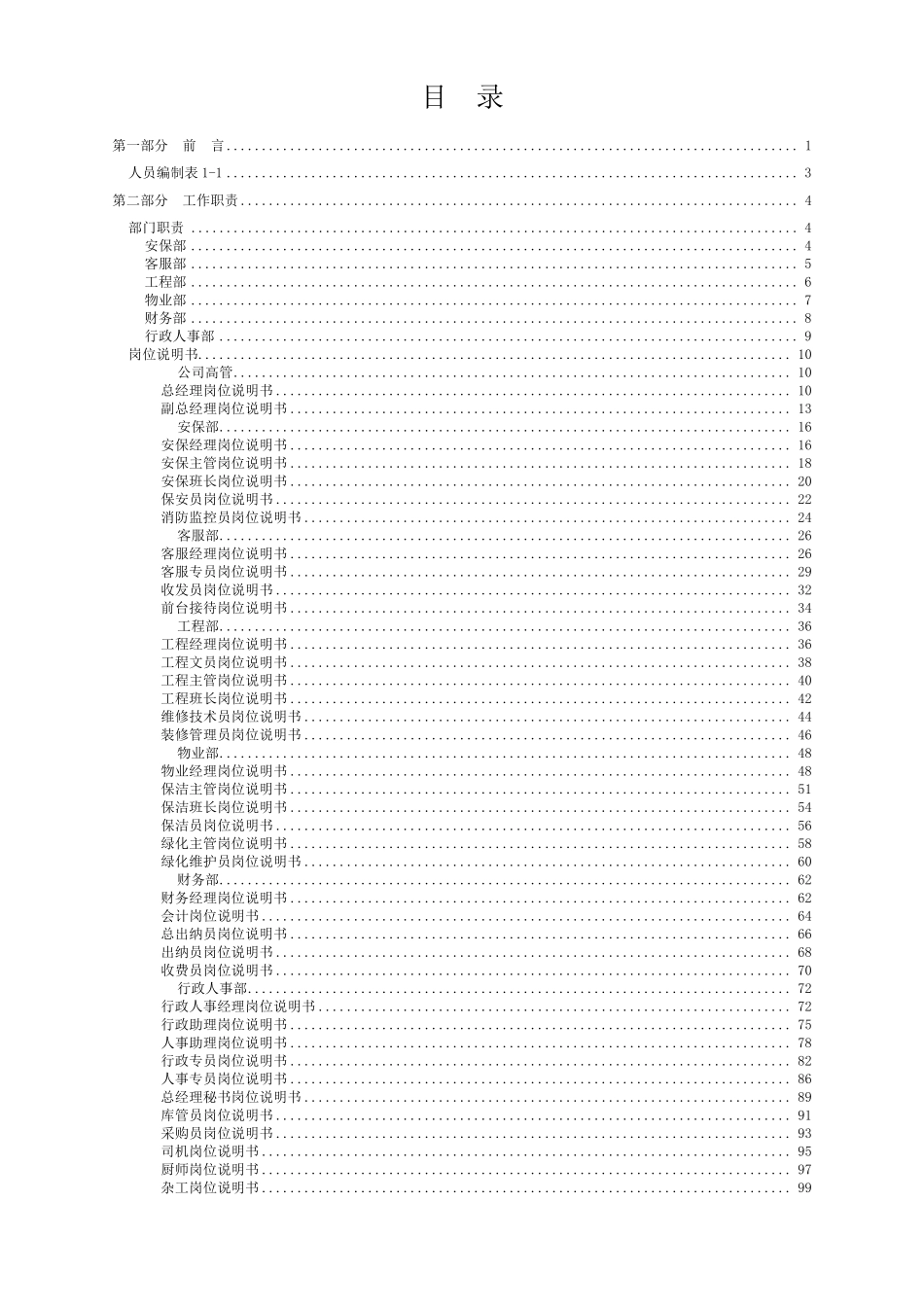 目 录

第一部分 前 言 ........ 1

人员编制表 1-1 ........ 3

第二部分 工作职责 ........ 4

部门职责 ........ 4
安保部 ........ 4
客服部 ........ 5
工程部 ........ 6
物业部 ........ 7
财务部 ........ 8
行政人事部 ........ 9
岗位说明书 ........ 10
公司高管 ........ 10
总经理岗位说明书 ........ 10
副总经理岗位说明书 ........ 13
安保部 ........ 16
安保经理岗位说明书 ........ 16
安保主管岗位说明书 ........ 18
安保班长岗位说明书 ........ 20
保安员岗位说明书 ........ 22
消防监控员岗位说明书 ........ 24
客服部 ........ 26
客服经理岗位说明书 ........ 26
客服专员岗位说明书 ........ 29
收发员岗位说明书 ........ 32
前台接待岗位说明书 ........ 34
工程部 ........ 36
工程经理岗位说明书 ........ 36
工程文员岗位说明书 ........ 38
工程主管岗位说明书 ........ 40
工程班长岗位说明书 ........ 42
维修技术员岗位说明书 ........ 44
装修管理员岗位说明书 ........ 46
物业部 ........ 48
物业经理岗位说明书 ........ 48
保洁主管岗位说明书 ........ 51
保洁班长岗位说明书 ........ 54
保洁员岗位说明书 ........ 56
绿化主管岗位说明书 ........ 58
绿化维护员岗位说明书 ........ 60
财务部 ........ 62
财务经理岗位说明书 ........ 62
会计岗位说明书 ........ 64
总出纳员岗位说明书 ........ 66
出纳员岗位说明书 ........ 68
收费员岗位说明书 ........ 70
行政人事部 ........ 72
行政人事经理岗位说明书 ........ 72
行政助理岗位说明书 ........ 75
人事助理岗位说明书 ........ 78
行政专员岗位说明书 ........ 82
人事专员岗位说明书 ........ 86
总经理秘书岗位说明书 ........ 89
库管员岗位说明书 ........ 91
采购员岗位说明书 ........ 93
司机岗位说明书 ........ 95
厨师岗位说明书 ........ 97
杂工岗位说明书 ........ 99